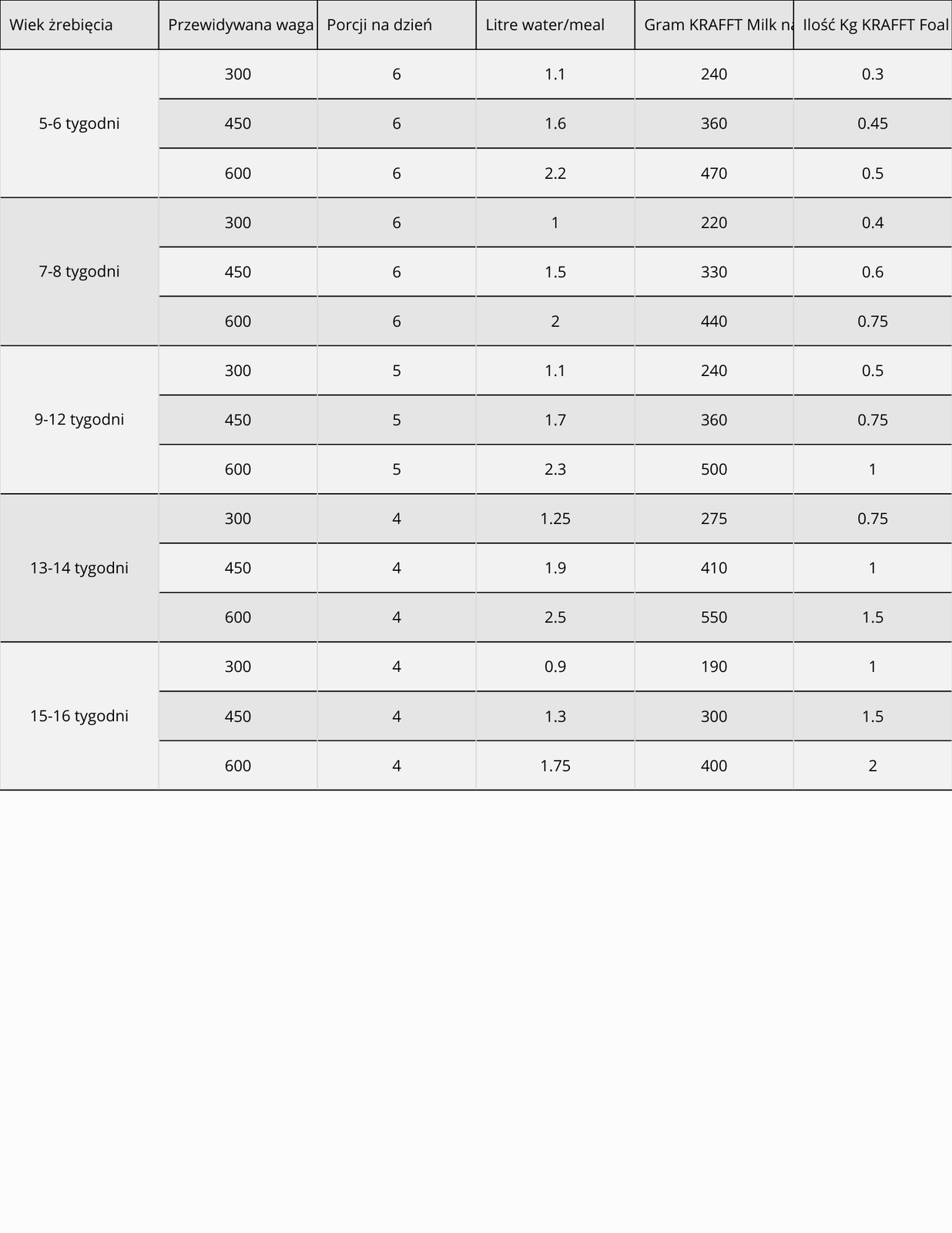 | Wiek źrebięcia | Przewidywana waga | Porcji na dzień | Litre water/meal | Gram KRAFFT Milk na | Ilość Kg KRAFFT Foal |
|---|---|---|---|---|---|
| 5-6 tygodni | 300 | 6 | 1.1 | 240 | 0.3 |
| | 450 | 6 | 1.6 | 360 | 0.45 |
| | 600 | 6 | 2.2 | 470 | 0.5 |
| 7-8 tygodni | 300 | 6 | 1 | 220 | 0.4 |
| | 450 | 6 | 1.5 | 330 | 0.6 |
| | 600 | 6 | 2 | 440 | 0.75 |
| 9-12 tygodni | 300 | 5 | 1.1 | 240 | 0.5 |
| | 450 | 5 | 1.7 | 360 | 0.75 |
| | 600 | 5 | 2.3 | 500 | 1 |
| 13-14 tygodni | 300 | 4 | 1.25 | 275 | 0.75 |
| | 450 | 4 | 1.9 | 410 | 1 |
| | 600 | 4 | 2.5 | 550 | 1.5 |
| 15-16 tygodni | 300 | 4 | 0.9 | 190 | 1 |
| | 450 | 4 | 1.3 | 300 | 1.5 |
| | 600 | 4 | 1.75 | 400 | 2 |